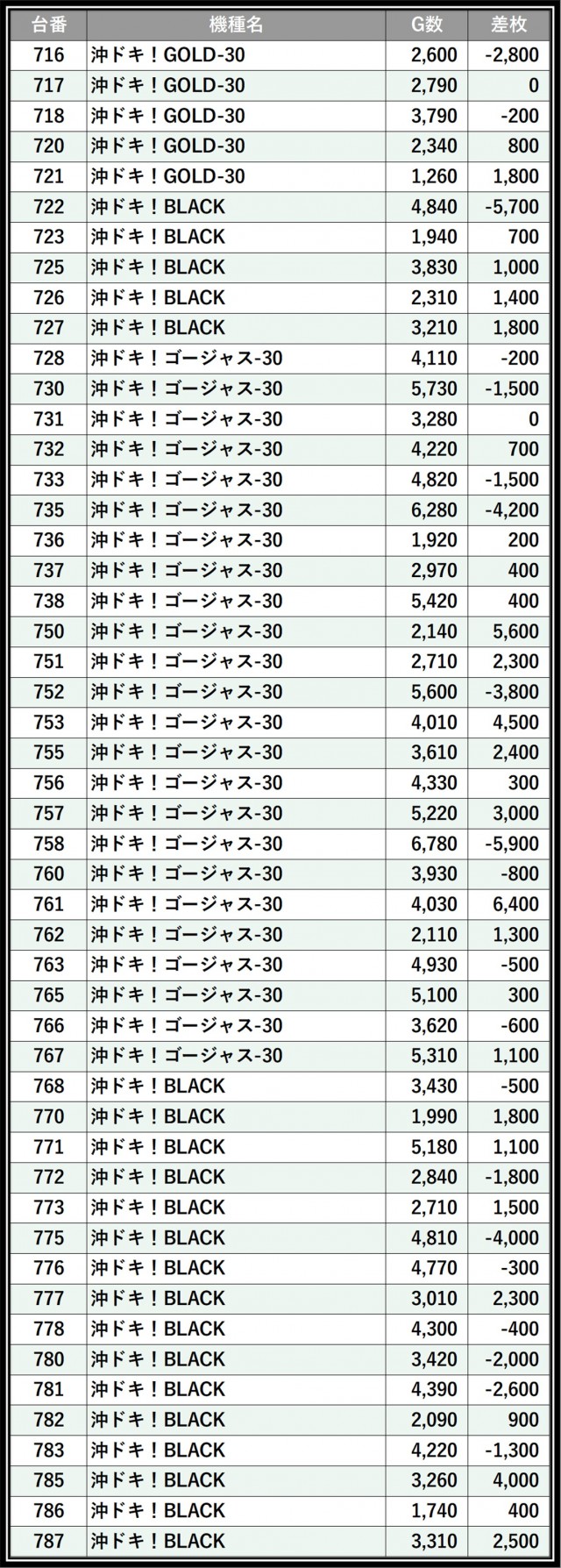 | 台番 | 機種名 | G数 | 差枚 |
|---|---|---|---|
| 716 | 沖ドキ！GOLD-30 | 2,600 | -2,800 |
| 717 | 沖ドキ！GOLD-30 | 2,790 | 0 |
| 718 | 沖ドキ！GOLD-30 | 3,790 | -200 |
| 720 | 沖ドキ！GOLD-30 | 2,340 | 800 |
| 721 | 沖ドキ！GOLD-30 | 1,260 | 1,800 |
| 722 | 沖ドキ！BLACK | 4,840 | -5,700 |
| 723 | 沖ドキ！BLACK | 1,940 | 700 |
| 725 | 沖ドキ！BLACK | 3,830 | 1,000 |
| 726 | 沖ドキ！BLACK | 2,310 | 1,400 |
| 727 | 沖ドキ！BLACK | 3,210 | 1,800 |
| 728 | 沖ドキ！ゴージャス-30 | 4,110 | -200 |
| 730 | 沖ドキ！ゴージャス-30 | 5,730 | -1,500 |
| 731 | 沖ドキ！ゴージャス-30 | 3,280 | 0 |
| 732 | 沖ドキ！ゴージャス-30 | 4,220 | 700 |
| 733 | 沖ドキ！ゴージャス-30 | 4,820 | -1,500 |
| 735 | 沖ドキ！ゴージャス-30 | 6,280 | -4,200 |
| 736 | 沖ドキ！ゴージャス-30 | 1,920 | 200 |
| 737 | 沖ドキ！ゴージャス-30 | 2,970 | 400 |
| 738 | 沖ドキ！ゴージャス-30 | 5,420 | 400 |
| 750 | 沖ドキ！ゴージャス-30 | 2,140 | 5,600 |
| 751 | 沖ドキ！ゴージャス-30 | 2,710 | 2,300 |
| 752 | 沖ドキ！ゴージャス-30 | 5,600 | -3,800 |
| 753 | 沖ドキ！ゴージャス-30 | 4,010 | 4,500 |
| 755 | 沖ドキ！ゴージャス-30 | 3,610 | 2,400 |
| 756 | 沖ドキ！ゴージャス-30 | 4,330 | 300 |
| 757 | 沖ドキ！ゴージャス-30 | 5,220 | 3,000 |
| 758 | 沖ドキ！ゴージャス-30 | 6,780 | -5,900 |
| 760 | 沖ドキ！ゴージャス-30 | 3,930 | -800 |
| 761 | 沖ドキ！ゴージャス-30 | 4,030 | 6,400 |
| 762 | 沖ドキ！ゴージャス-30 | 2,110 | 1,300 |
| 763 | 沖ドキ！ゴージャス-30 | 4,930 | -500 |
| 765 | 沖ドキ！ゴージャス-30 | 5,100 | 300 |
| 766 | 沖ドキ！ゴージャス-30 | 3,620 | -600 |
| 767 | 沖ドキ！ゴージャス-30 | 5,310 | 1,100 |
| 768 | 沖ドキ！BLACK | 3,430 | -500 |
| 770 | 沖ドキ！BLACK | 1,990 | 1,800 |
| 771 | 沖ドキ！BLACK | 5,180 | 1,100 |
| 772 | 沖ドキ！BLACK | 2,840 | -1,800 |
| 773 | 沖ドキ！BLACK | 2,710 | 1,500 |
| 775 | 沖ドキ！BLACK | 4,810 | -4,000 |
| 776 | 沖ドキ！BLACK | 4,770 | -300 |
| 777 | 沖ドキ！BLACK | 3,010 | 2,300 |
| 778 | 沖ドキ！BLACK | 4,300 | -400 |
| 780 | 沖ドキ！BLACK | 3,420 | -2,000 |
| 781 | 沖ドキ！BLACK | 4,390 | -2,600 |
| 782 | 沖ドキ！BLACK | 2,090 | 900 |
| 783 | 沖ドキ！BLACK | 4,220 | -1,300 |
| 785 | 沖ドキ！BLACK | 3,260 | 4,000 |
| 786 | 沖ドキ！BLACK | 1,740 | 400 |
| 787 | 沖ドキ！BLACK | 3,310 | 2,500 |